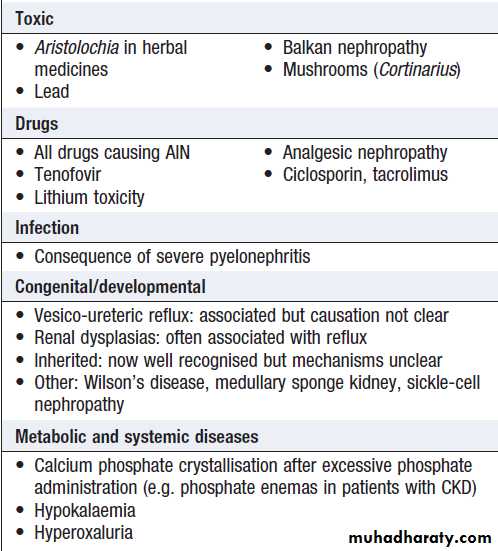 Toxic

• Aristolochia in herbal medicines
• Lead

• Balkan nephropathy
• Mushrooms (Cortinarius)

Drugs

• All drugs causing AIN
• Tenofovir
• Lithium toxicity

• Analgesic nephropathy
• Ciclosporin, tacrolimus

Infection

• Consequence of severe pyelonephritis

Congenital/developmental

• Vesico-ureteric reflux: associated but causation not clear
• Renal dysplasias: often associated with reflux
• Inherited: now well recognised but mechanisms unclear
• Other: Wilson's disease, medullary sponge kidney, sickle-cell nephropathy

Metabolic and systemic diseases

• Calcium phosphate crystallisation after excessive phosphate administration (e.g. phosphate enemas in patients with CKD)
• Hypokalaemia
• Hyperoxaluria

muhadharaty.com